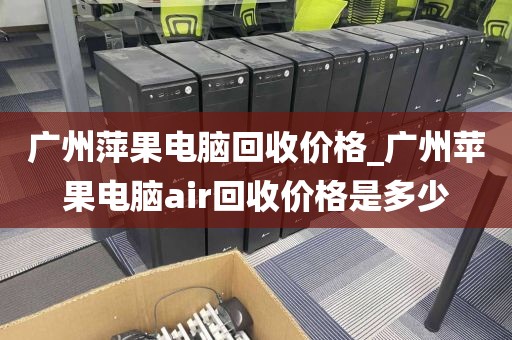 广州萍果电脑回收价格_广州苹果电脑air回收价格是多少